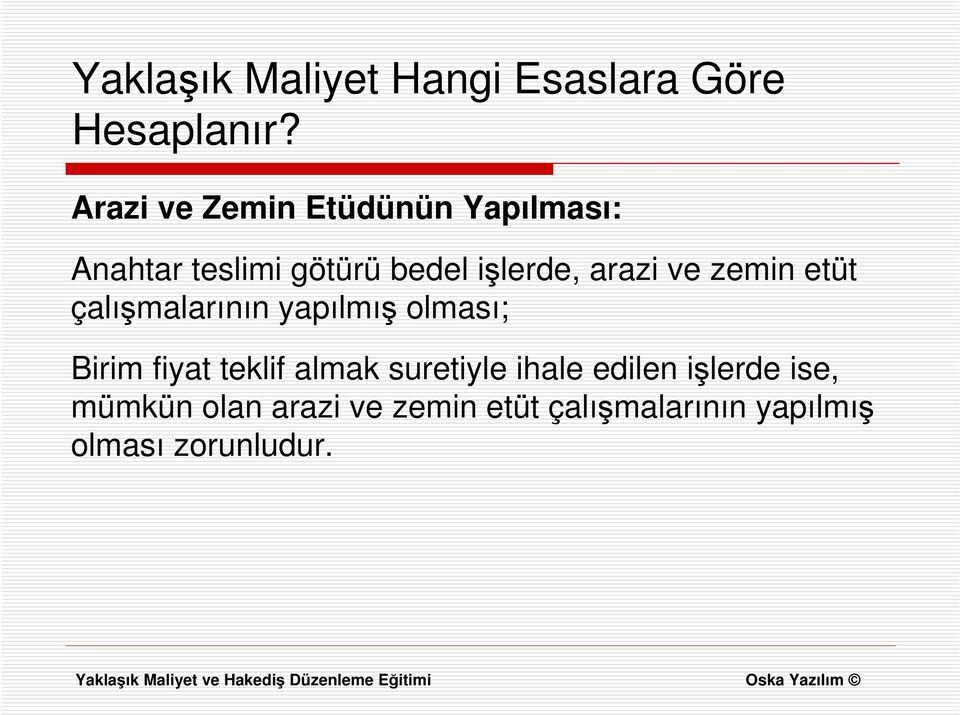 Yaklaşık Maliyet Hangi Esaslara Göre Hesaplanır?

Arazi ve Zemin Etüdünün Yapılması:

Anahtar teslimi götürü bedel işlerde, arazi ve zemin etüt çalışmalarının yapılmış olması;

Birim fiyat teklif almak suretiyle ihale edilen işlerde ise, mümkün olan arazi ve zemin etüt çalışmalarının yapılmış olması zorunludur.

Yaklaşık Maliyet ve Hakediş Düzenleme Eğitimi

Oska Yazılım ©